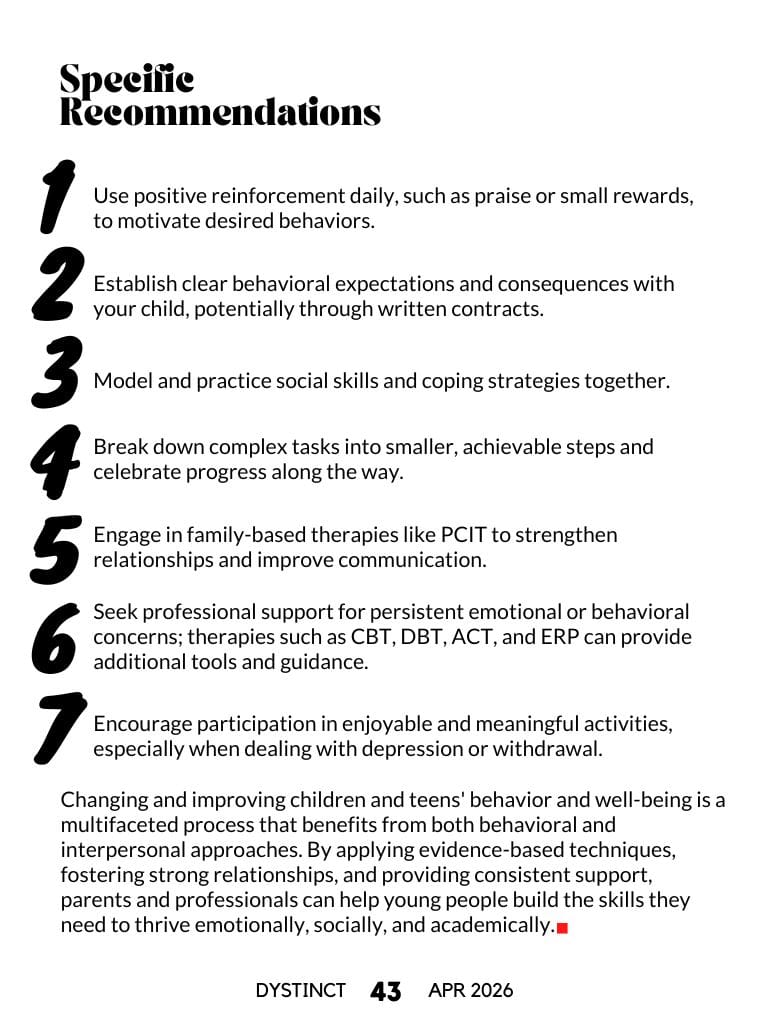 Specific Recommendations

1 Use positive reinforcement daily, such as praise or small rewards, to motivate desired behaviors.

2 Establish clear behavioral expectations and consequences with your child, potentially through written contracts.

3 Model and practice social skills and coping strategies together.

4 Break down complex tasks into smaller, achievable steps and celebrate progress along the way.

5 Engage in family-based therapies like PCIT to strengthen relationships and improve communication.

6 Seek professional support for persistent emotional or behavioral concerns; therapies such as CBT, DBT, ACT, and ERP can provide additional tools and guidance.

7 Encourage participation in enjoyable and meaningful activities, especially when dealing with depression or withdrawal.

Changing and improving children and teens' behavior and well-being is a multifaceted process that benefits from both behavioral and interpersonal approaches. By applying evidence-based techniques, fostering strong relationships, and providing consistent support, parents and professionals can help young people build the skills they need to thrive emotionally, socially, and academically.

DYSTINCT 43 APR 2026